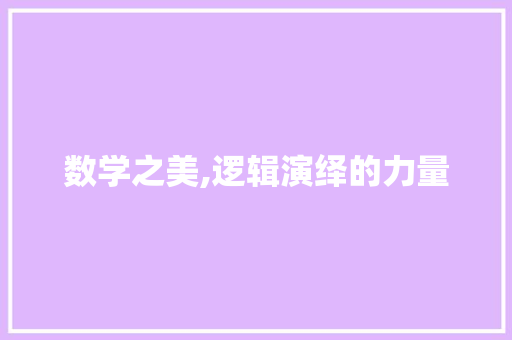 数学之美,逻辑演绎的力量